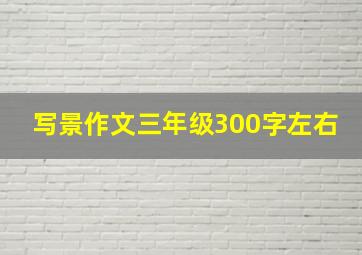 写景作文三年级300字左右